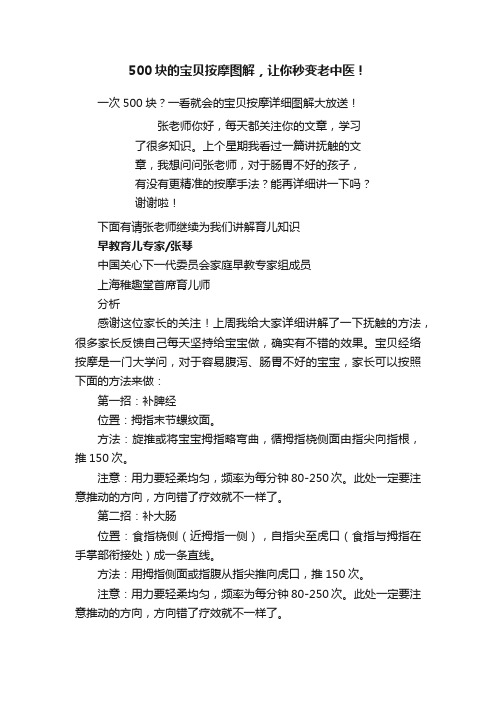 500块的宝贝按摩图解，让你秒变老中医！

一次500块？一看就会的宝贝按摩详细图解大放送！

张老师你好，每天都关注你的文章，学习了很多知识。上个星期我看过一篇讲抚触的文章，我想问问张老师，对于肠胃不好的孩子，有没有更精准的按摩手法？能再详细讲一下吗？谢谢啦！

下面有请张老师继续为我们讲解育儿知识
早教育儿专家/张琴
中国关心下一代委员会家庭早教专家组成员
上海稚趣堂首席育儿师
分析

感谢这位家长的关注！上周我给大家详细讲解了一下抚触的方法，很多家长反馈自己每天坚持给宝宝做，确实有不错的效果。宝贝经络按摩是一门大学问，对于容易腹泻、肠胃不好的宝宝，家长可以按照下面的方法来做：

第一招：补脾经

位置：拇指末节螺纹面。

方法：旋推或将宝宝拇指略弯曲，循拇指桡侧面由指尖向指根，推150次。

注意：用力要轻柔均匀，频率为每分钟80-250次。此处一定要注意推动的方向，方向错了疗效就不一样了。

第二招：补大肠

位置：食指桡侧（近拇指一侧），自指尖至虎口（食指与拇指在手掌部衔接处）成一条直线。

方法：用拇指侧面或指腹从指尖推向虎口，推150次。

注意：用力要轻柔均匀，频率为每分钟80-250次。此处一定要注意推动的方向，方向错了疗效就不一样了。